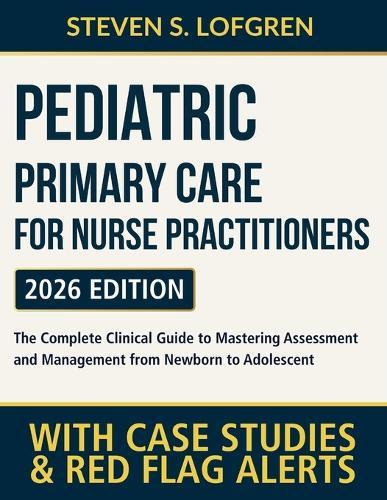 STEVEN S. LOFGREN

PEDIATRIC
PRIMARY CARE
FOR NURSE PRACTITIONERS

2026 EDITION

The Complete Clinical Guide to Mastering Assessment and Management from Newborn to Adolescent

WITH CASE STUDIES
& RED FLAG ALERTS